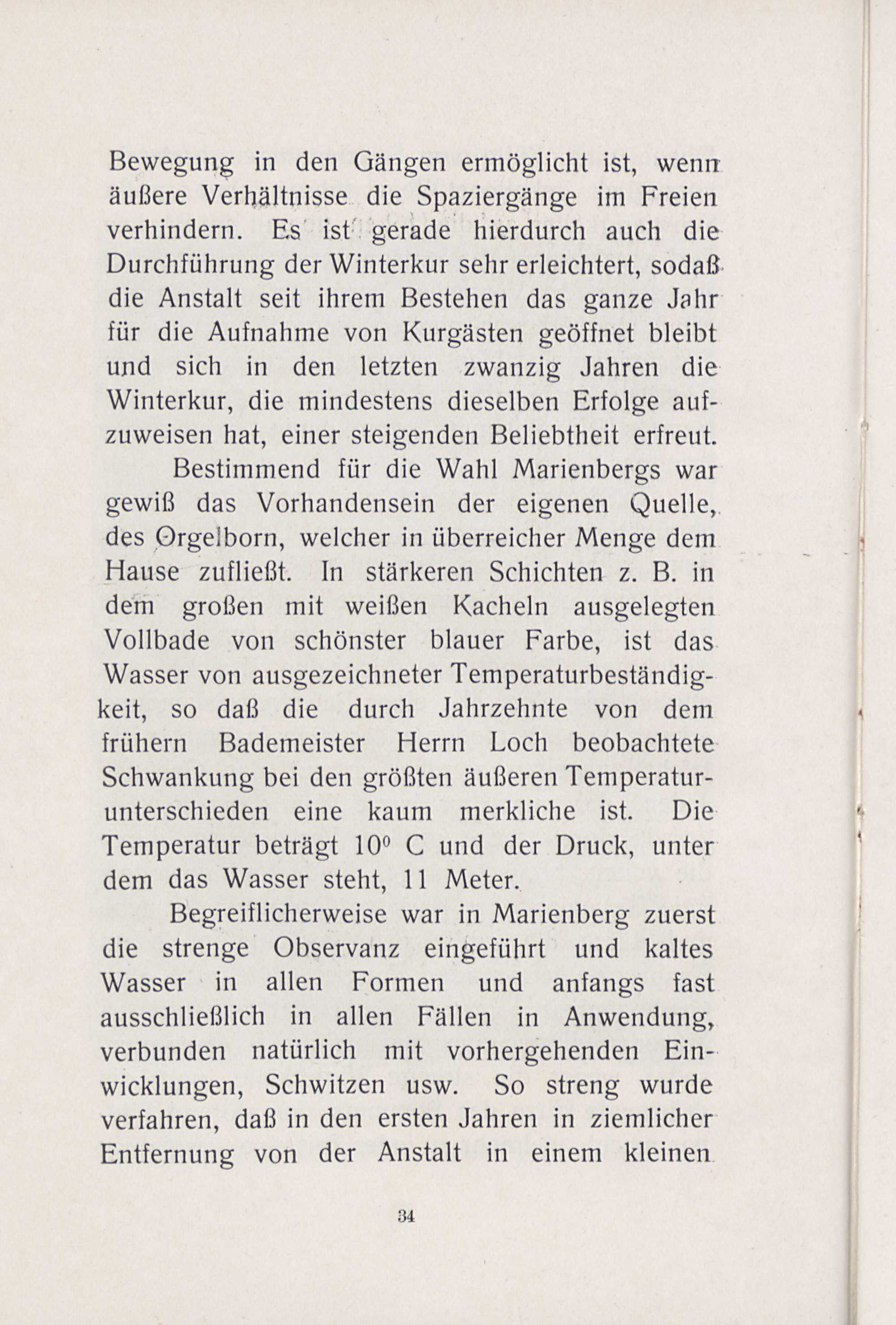 Bewegung in den Gängen ermöglicht ist, wenn äußere Verhältnisse die Spaziergänge im Freien verhindern. Es ist gerade hierdurch auch die Durchführung der Winterkur sehr erleichtert, sodaß die Anstalt seit ihrem Bestehen das ganze Jahr für die Aufnahme von Kurgästen geöffnet bleibt und sich in den letzten zwanzig Jahren die Winterkur, die mindestens dieselben Erfolge aufzuweisen hat, einer steigenden Beliebtheit erfreut.

Bestimmend für die Wahl Marienbergs war gewiß das Vorhandensein der eigenen Quelle, des Orgelborn, welcher in überreicher Menge dem Hause zufließt. In stärkeren Schichten z. B. in dem großen mit weißen Kacheln ausgelegten Vollbade von schönster blauer Farbe, ist das Wasser von ausgezeichneter Temperaturbeständigkeit, so daß die durch Jahrzehnte von dem frühern Bademeister Herrn Loch beobachtete Schwankung bei den größten äußeren Temperaturunterschieden eine kaum merkliche ist. Die Temperatur beträgt $10^0$ C und der Druck, unter dem das Wasser steht, 11 Meter.

Begreiflicherweise war in Marienberg zuerst die strenge Observanz eingeführt und kaltes Wasser in allen Formen und anfangs fast ausschließlich in allen Fällen in Anwendung, verbunden natürlich mit vorhergehenden Einwicklungen, Schwitzen usw. So streng wurde verfahren, daß in den ersten Jahren in ziemlicher Entfernung von der Anstalt in einem kleinen

34